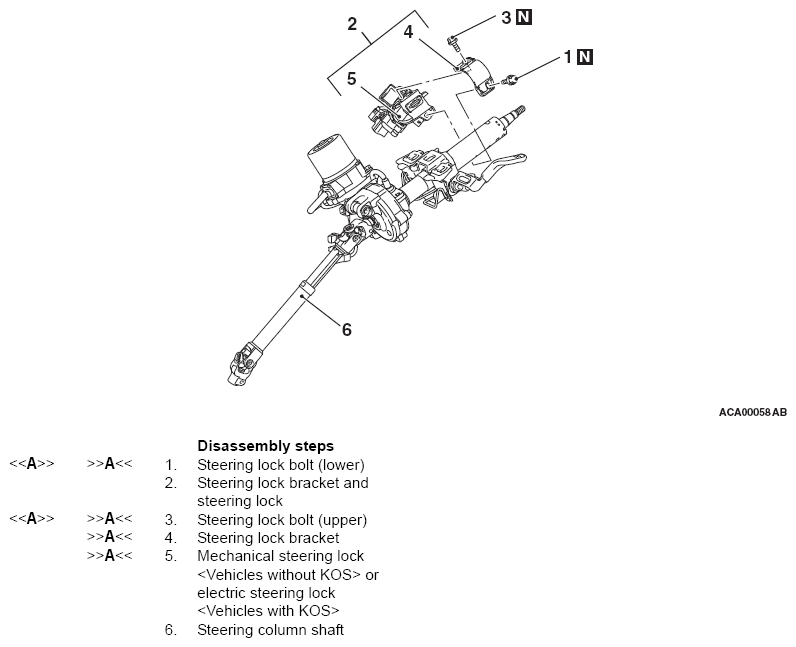 2
4
3 N
1 N
5
6

ACA00058AB

Disassembly steps

<<A>> >>A<< 1. Steering lock bolt (lower)
2. Steering lock bracket and steering lock
<<A>> >>A<< 3. Steering lock bolt (upper)
>>A<< 4. Steering lock bracket
>>A<< 5. Mechanical steering lock <Vehicles without KOS> or electric steering lock <Vehicles with KOS>
6. Steering column shaft